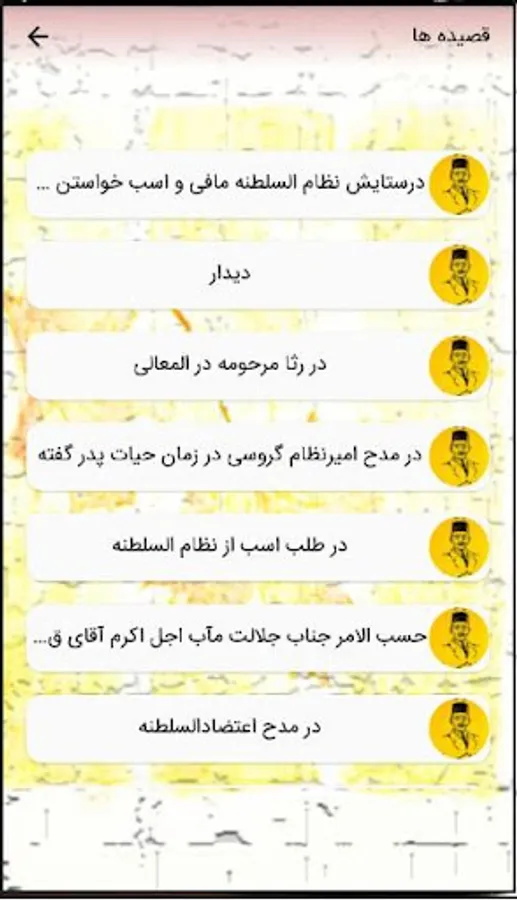 قصیده ها

درستایش نظام السلطنه مافی و اسب خواستن ...

دیدار

در رثا مرحومه در المعالی

در مدح امیرنظام گروسی در زمان حیات پدر گفته

در طلب اسب از نظام السلطنه

حسب الامر جناب جلالت مآب اجل اکرم آقای ق...

در مدح اعتضادالسلطنه